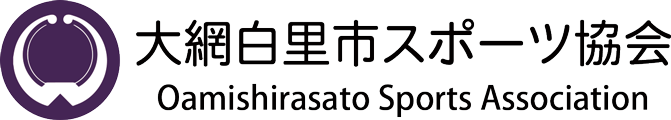 大網白里市スポーツ協会
Oamishirasato Sports Association